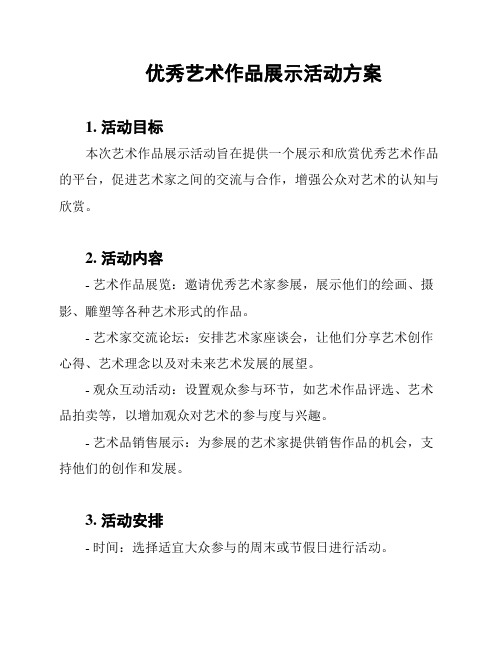 优秀艺术作品展示活动方案

1. 活动目标

本次艺术作品展示活动旨在提供一个展示和欣赏优秀艺术作品的平台，促进艺术家之间的交流与合作，增强公众对艺术的认知与欣赏。

2. 活动内容

- 艺术作品展览：邀请优秀艺术家参展，展示他们的绘画、摄影、雕塑等各种艺术形式的作品。

- 艺术家交流论坛：安排艺术家座谈会，让他们分享艺术创作心得、艺术理念以及对未来艺术发展的展望。

- 观众互动活动：设置观众参与环节，如艺术作品评选、艺术品拍卖等，以增加观众对艺术的参与度与兴趣。

- 艺术品销售展示：为参展的艺术家提供销售作品的机会，支持他们的创作和发展。

3. 活动安排

- 时间：选择适宜大众参与的周末或节假日进行活动。